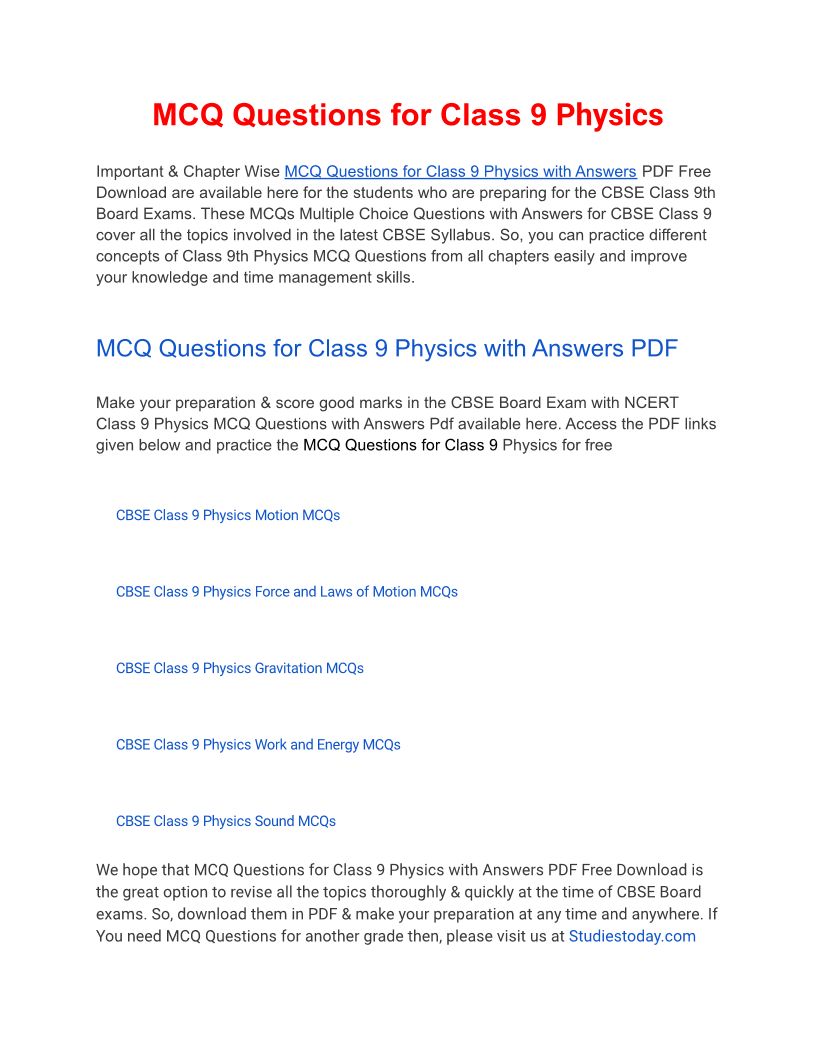 MCQ Questions for Class 9 Physics

Important & Chapter Wise MCQ Questions for Class 9 Physics with Answers PDF Free Download are available here for the students who are preparing for the CBSE Class 9th Board Exams. These MCQs Multiple Choice Questions with Answers for CBSE Class 9 cover all the topics involved in the latest CBSE Syllabus. So, you can practice different concepts of Class 9th Physics MCQ Questions from all chapters easily and improve your knowledge and time management skills.

MCQ Questions for Class 9 Physics with Answers PDF

Make your preparation & score good marks in the CBSE Board Exam with NCERT Class 9 Physics MCQ Questions with Answers Pdf available here. Access the PDF links given below and practice the MCQ Questions for Class 9 Physics for free

CBSE Class 9 Physics Motion MCQs

CBSE Class 9 Physics Force and Laws of Motion MCQs

CBSE Class 9 Physics Gravitation MCQs

CBSE Class 9 Physics Work and Energy MCQs

CBSE Class 9 Physics Sound MCQs

We hope that MCQ Questions for Class 9 Physics with Answers PDF Free Download is the great option to revise all the topics thoroughly & quickly at the time of CBSE Board exams. So, download them in PDF & make your preparation at any time and anywhere. If You need MCQ Questions for another grade then, please visit us at Studiestoday.com